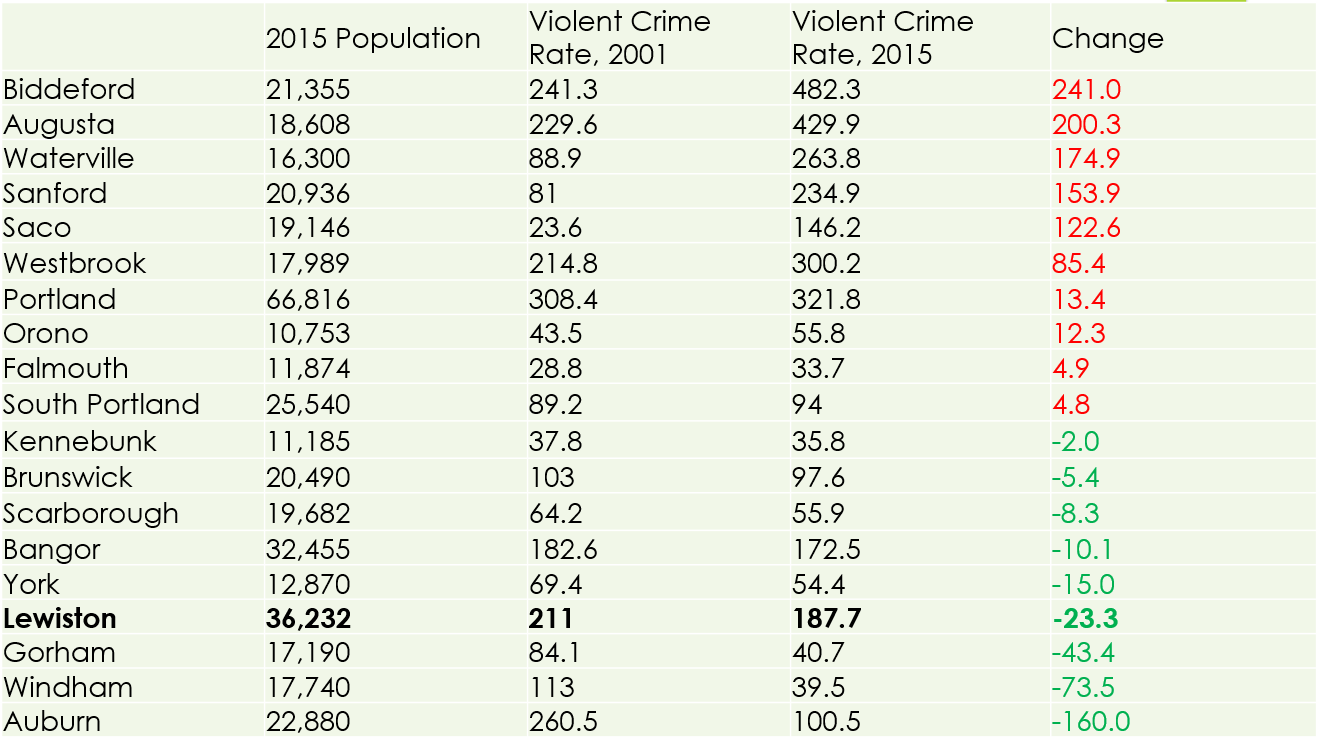 |  | 2015 Population | Violent Crime Rate, 2001 | Violent Crime Rate, 2015 | Change |
|---|---|---|---|---|
| Biddeford | 21,355 | 241.3 | 482.3 | 241.0 |
| Augusta | 18,608 | 229.6 | 429.9 | 200.3 |
| Waterville | 16,300 | 88.9 | 263.8 | 174.9 |
| Sanford | 20,936 | 81 | 234.9 | 153.9 |
| Saco | 19,146 | 23.6 | 146.2 | 122.6 |
| Westbrook | 17,989 | 214.8 | 300.2 | 85.4 |
| Portland | 66,816 | 308.4 | 321.8 | 13.4 |
| Orono | 10,753 | 43.5 | 55.8 | 12.3 |
| Falmouth | 11,874 | 28.8 | 33.7 | 4.9 |
| South Portland | 25,540 | 89.2 | 94 | 4.8 |
| Kennebunk | 11,185 | 37.8 | 35.8 | -2.0 |
| Brunswick | 20,490 | 103 | 97.6 | -5.4 |
| Scarborough | 19,682 | 64.2 | 55.9 | -8.3 |
| Bangor | 32,455 | 182.6 | 172.5 | -10.1 |
| York | 12,870 | 69.4 | 54.4 | -15.0 |
| Lewiston | 36,232 | 211 | 187.7 | -23.3 |
| Gorham | 17,190 | 84.1 | 40.7 | -43.4 |
| Windham | 17,740 | 113 | 39.5 | -73.5 |
| Auburn | 22,880 | 260.5 | 100.5 | -160.0 |